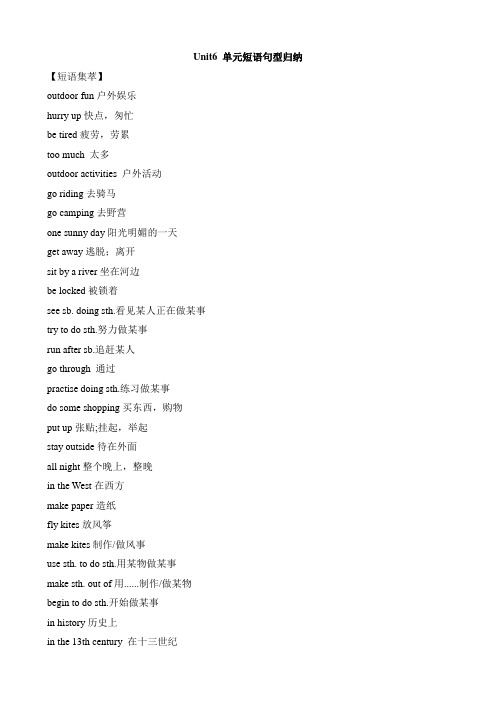 Unit6 单元短语句型归纳

【短语集萃】

outdoor fun 户外娱乐

hurry up 快点，匆忙

be tired 疲劳，劳累

too much 太多

outdoor activities 户外活动

go riding 去骑马

go camping 去野营

one sunny day 阳光明媚的一天

get away 逃脱；离开

sit by a river 坐在河边

be locked 被锁着

see sb. doing sth.看见某人正在做某事

try to do sth.努力做某事

run after sb.追赶某人

go through 通过

practise doing sth.练习做某事

do some shopping 买东西，购物

put up 张贴;挂起，举起

stay outside 待在外面

all night 整个晚上，整晚

in the West 在西方

make paper 造纸

fly kites 放风筝

make kites 制作/做风筝

use sth. to do sth.用某物做某事

make sth. out of 用......制作/做某物

begin to do sth.开始做某事

in history 历史上

in the 13th century 在十三世纪